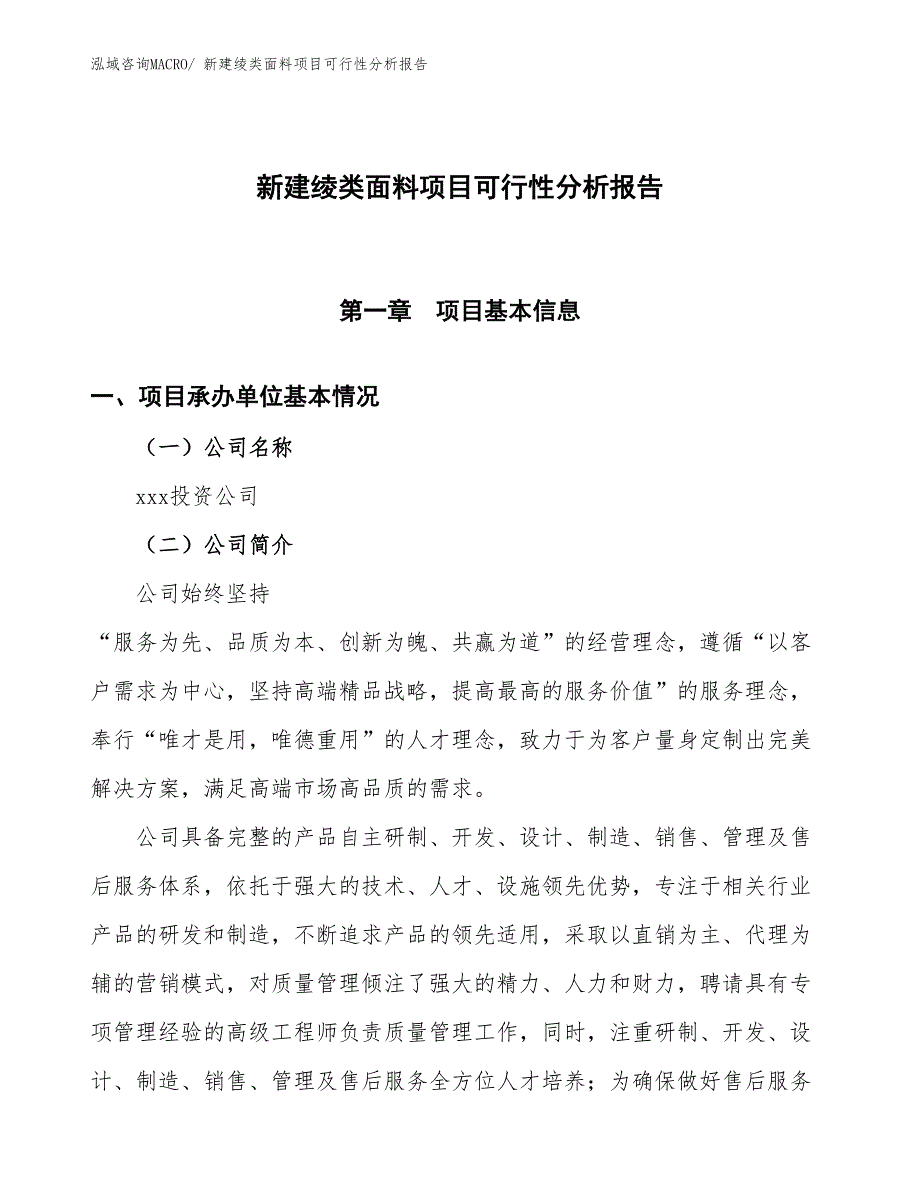 泓域咨询MACRO/ 新建绫类面料项目可行性分析报告

新建绫类面料项目可行性分析报告

第一章　项目基本信息

一、项目承办单位基本情况

（一）公司名称

xxx投资公司

（二）公司简介

公司始终坚持

“服务为先、品质为本、创新为魄、共赢为道”的经营理念，遵循“以客户需求为中心，坚持高端精品战略，提高最高的服务价值”的服务理念，奉行“唯才是用，唯德重用”的人才理念，致力于为客户量身定制出完美解决方案，满足高端市场高品质的需求。

公司具备完整的产品自主研制、开发、设计、制造、销售、管理及售后服务体系，依托于强大的技术、人才、设施领先优势，专注于相关行业产品的研发和制造，不断追求产品的领先适用，采取以直销为主、代理为辅的营销模式，对质量管理倾注了强大的精力、人力和财力，聘请具有专项管理经验的高级工程师负责质量管理工作，同时，注重研制、开发、设计、制造、销售、管理及售后服务全方位人才培养；为确保做好售后服务